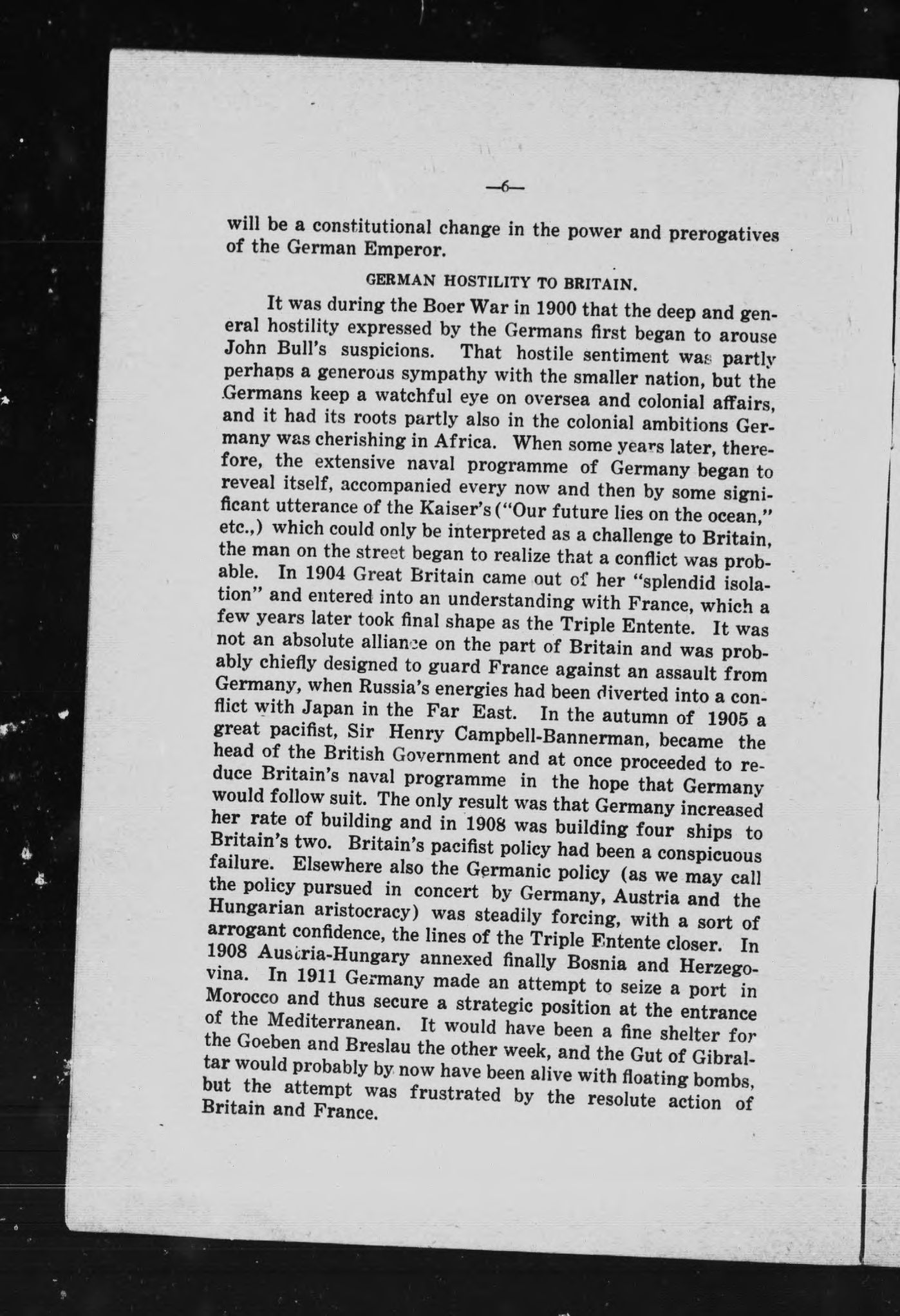 —6—

will be a constitutional change in the power and prerogatives of the German Emperor.

GERMAN HOSTILITY TO BRITAIN.

It was during the Boer War in 1900 that the deep and general hostility expressed by the Germans first began to arouse John Bull's suspicions. That hostile sentiment was partly perhaps a generous sympathy with the smaller nation, but the Germans keep a watchful eye on oversea and colonial affairs, and it had its roots partly also in the colonial ambitions Germany was cherishing in Africa. When some years later, therefore, the extensive naval programme of Germany began to reveal itself, accompanied every now and then by some significant utterance of the Kaiser's ("Our future lies on the ocean," etc.,) which could only be interpreted as a challenge to Britain, the man on the street began to realize that a conflict was probable. In 1904 Great Britain came out of her "splendid isolation" and entered into an understanding with France, which a few years later took final shape as the Triple Entente. It was not an absolute alliance on the part of Britain and was probably chiefly designed to guard France against an assault from Germany, when Russia's energies had been diverted into a conflict with Japan in the Far East. In the autumn of 1905 a great pacifist, Sir Henry Campbell-Bannerman, became the head of the British Government and at once proceeded to reduce Britain's naval programme in the hope that Germany would follow suit. The only result was that Germany increased her rate of building and in 1908 was building four ships to Britain's two. Britain's pacifist policy had been a conspicuous failure. Elsewhere also the Germanic policy (as we may call the policy pursued in concert by Germany, Austria and the Hungarian aristocracy) was steadily forcing, with a sort of arrogant confidence, the lines of the Triple Entente closer. In 1908 Austria-Hungary annexed finally Bosnia and Herzegovina. In 1911 Germany made an attempt to seize a port in Morocco and thus secure a strategic position at the entrance of the Mediterranean. It would have been a fine shelter for the Goeben and Breslau the other week, and the Gut of Gibraltar would probably by now have been alive with floating bombs, but the attempt was frustrated by the resolute action of Britain and France.